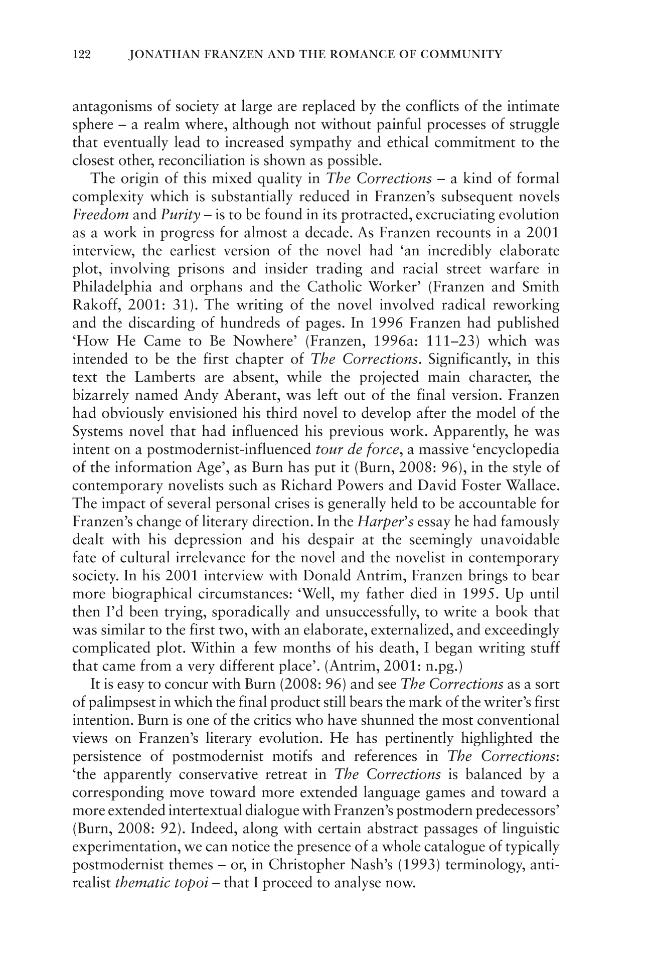 122 JONATHAN FRANZEN AND THE ROMANCE OF COMMUNITY

antagonisms of society at large are replaced by the conflicts of the intimate sphere – a realm where, although not without painful processes of struggle that eventually lead to increased sympathy and ethical commitment to the closest other, reconciliation is shown as possible.

The origin of this mixed quality in The Corrections – a kind of formal complexity which is substantially reduced in Franzen's subsequent novels Freedom and Purity – is to be found in its protracted, excruciating evolution as a work in progress for almost a decade. As Franzen recounts in a 2001 interview, the earliest version of the novel had 'an incredibly elaborate plot, involving prisons and insider trading and racial street warfare in Philadelphia and orphans and the Catholic Worker' (Franzen and Smith Rakoff, 2001: 31). The writing of the novel involved radical reworking and the discarding of hundreds of pages. In 1996 Franzen had published 'How He Came to Be Nowhere' (Franzen, 1996a: 111–23) which was intended to be the first chapter of The Corrections. Significantly, in this text the Lamberts are absent, while the projected main character, the bizarrely named Andy Aberant, was left out of the final version. Franzen had obviously envisioned his third novel to develop after the model of the Systems novel that had influenced his previous work. Apparently, he was intent on a postmodernist-influenced tour de force, a massive 'encyclopedia of the information Age', as Burn has put it (Burn, 2008: 96), in the style of contemporary novelists such as Richard Powers and David Foster Wallace. The impact of several personal crises is generally held to be accountable for Franzen's change of literary direction. In the Harper's essay he had famously dealt with his depression and his despair at the seemingly unavoidable fate of cultural irrelevance for the novel and the novelist in contemporary society. In his 2001 interview with Donald Antrim, Franzen brings to bear more biographical circumstances: 'Well, my father died in 1995. Up until then I'd been trying, sporadically and unsuccessfully, to write a book that was similar to the first two, with an elaborate, externalized, and exceedingly complicated plot. Within a few months of his death, I began writing stuff that came from a very different place'. (Antrim, 2001: n.pg.)

It is easy to concur with Burn (2008: 96) and see The Corrections as a sort of palimpsest in which the final product still bears the mark of the writer's first intention. Burn is one of the critics who have shunned the most conventional views on Franzen's literary evolution. He has pertinently highlighted the persistence of postmodernist motifs and references in The Corrections: 'the apparently conservative retreat in The Corrections is balanced by a corresponding move toward more extended language games and toward a more extended intertextual dialogue with Franzen's postmodern predecessors' (Burn, 2008: 92). Indeed, along with certain abstract passages of linguistic experimentation, we can notice the presence of a whole catalogue of typically postmodernist themes – or, in Christopher Nash's (1993) terminology, anti-realist thematic topoi – that I proceed to analyse now.